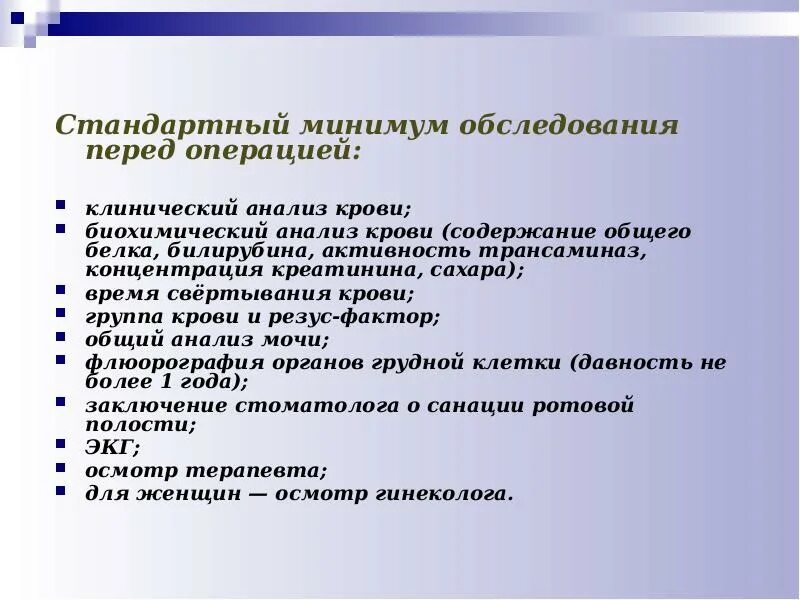 Стандартный минимум обследования перед операцией:

- клинический анализ крови;
- биохимический анализ крови (содержание общего белка, билирубина, активность трансаминаз, концентрация креатинина, сахара);
- время свёртывания крови;
- группа крови и резус-фактор;
- общий анализ мочи;
- флюорография органов грудной клетки (давность не более 1 года);
- заключение стоматолога о санации ротовой полости;
- ЭКГ;
- осмотр терапевта;
- для женщин — осмотр гинеколога.